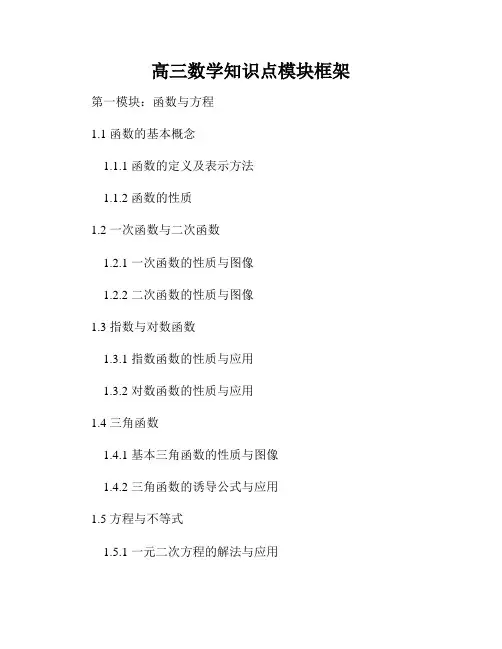 高三数学知识点模块框架

第一模块：函数与方程

1.1 函数的基本概念

1.1.1 函数的定义及表示方法

1.1.2 函数的性质

1.2 一次函数与二次函数

1.2.1 一次函数的性质与图像

1.2.2 二次函数的性质与图像

1.3 指数与对数函数

1.3.1 指数函数的性质与应用

1.3.2 对数函数的性质与应用

1.4 三角函数

1.4.1 基本三角函数的性质与图像

1.4.2 三角函数的诱导公式与应用

1.5 方程与不等式

1.5.1 一元二次方程的解法与应用